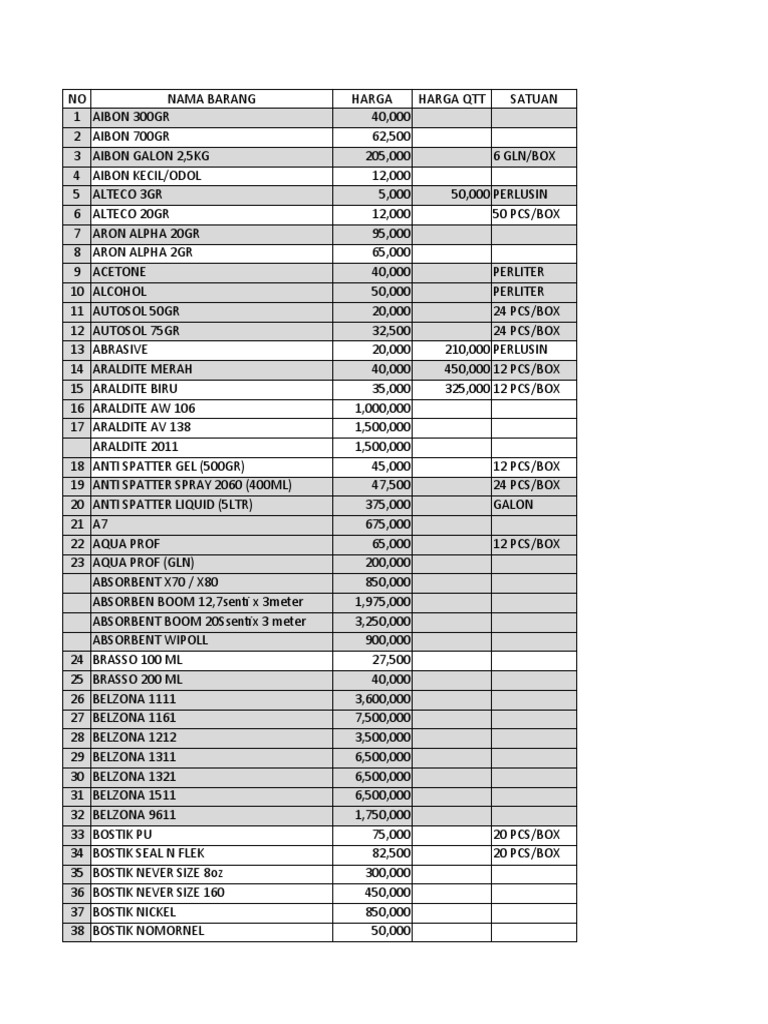 | NO | NAMA BARANG | HARGA | HARGA QTT | SATUAN |
|---|---|---|---|---|
| 1 | AIBON 300GR | 40,000 | | |
| 2 | AIBON 700GR | 62,500 | | |
| 3 | AIBON GALON 2,5KG | 205,000 | | 6 GLN/BOX |
| 4 | AIBON KECIL/ODOL | 12,000 | | |
| 5 | ALTECO 3GR | 5,000 | 50,000 | PERLUSIN |
| 6 | ALTECO 20GR | 12,000 | | 50 PCS/BOX |
| 7 | ARON ALPHA 20GR | 95,000 | | |
| 8 | ARON ALPHA 2GR | 65,000 | | |
| 9 | ACETONE | 40,000 | | PERLITER |
| 10 | ALCOHOL | 50,000 | | PERLITER |
| 11 | AUTOSOL 50GR | 20,000 | | 24 PCS/BOX |
| 12 | AUTOSOL 75GR | 32,500 | | 24 PCS/BOX |
| 13 | ABRASIVE | 20,000 | 210,000 | PERLUSIN |
| 14 | ARALDITE MERAH | 40,000 | 450,000 | 12 PCS/BOX |
| 15 | ARALDITE BIRU | 35,000 | 325,000 | 12 PCS/BOX |
| 16 | ARALDITE AW 106 | 1,000,000 | | |
| 17 | ARALDITE AV 138 | 1,500,000 | | |
| | ARALDITE 2011 | 1,500,000 | | |
| 18 | ANTI SPATTER GEL (500GR) | 45,000 | | 12 PCS/BOX |
| 19 | ANTI SPATTER SPRAY 2060 (400ML) | 47,500 | | 24 PCS/BOX |
| 20 | ANTI SPATTER LIQUID (5LTR) | 375,000 | | GALON |
| 21 | A7 | 675,000 | | |
| 22 | AQUA PROF | 65,000 | | 12 PCS/BOX |
| 23 | AQUA PROF (GLN) | 200,000 | | |
| | ABSORBENT X70 / X80 | 850,000 | | |
| | ABSORBEN BOOM 12,7senti x 3meter | 1,975,000 | | |
| | ABSORBENT BOOM 20Ssentix 3 meter | 3,250,000 | | |
| | ABSORBENT WIPOLL | 900,000 | | |
| 24 | BRASSO 100 ML | 27,500 | | |
| 25 | BRASSO 200 ML | 40,000 | | |
| 26 | BELZONA 1111 | 3,600,000 | | |
| 27 | BELZONA 1161 | 7,500,000 | | |
| 28 | BELZONA 1212 | 3,500,000 | | |
| 29 | BELZONA 1311 | 6,500,000 | | |
| 30 | BELZONA 1321 | 6,500,000 | | |
| 31 | BELZONA 1511 | 6,500,000 | | |
| 32 | BELZONA 9611 | 1,750,000 | | |
| 33 | BOSTIK PU | 75,000 | | 20 PCS/BOX |
| 34 | BOSTIK SEAL N FLEK | 82,500 | | 20 PCS/BOX |
| 35 | BOSTIK NEVER SIZE 8oz | 300,000 | | |
| 36 | BOSTIK NEVER SIZE 160 | 450,000 | | |
| 37 | BOSTIK NICKEL | 850,000 | | |
| 38 | BOSTIK NOMORNEL | 50,000 | | |